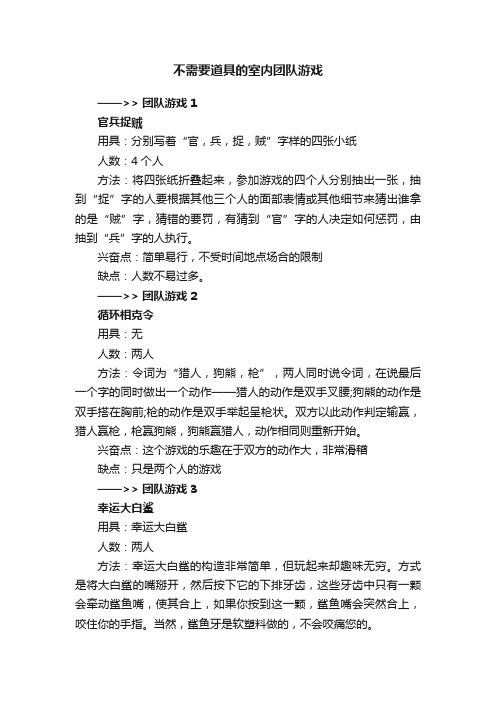 不需要道具的室内团队游戏

——>> 团队游戏 1

官兵捉贼

用具：分别写着“官，兵，捉，贼”字样的四张小纸

人数：4 个人

方法：将四张纸折叠起来，参加游戏的四个人分别抽出一张，抽到“捉”字的人要根据其他三个人的面部表情或其他细节来猜出谁拿的是“贼”字，猜错的要罚，有猜到“官”字的人决定如何惩罚，由抽到“兵”字的人执行。

兴奋点：简单易行，不受时间地点场合的限制

缺点：人数不易过多。

——>> 团队游戏 2

循环相克令

用具：无

人数：两人

方法：令词为“猎人，狗熊，枪”，两人同时说令词，在说最后一个字的同时做出一个动作——猎人的动作是双手叉腰;狗熊的动作是双手搭在胸前;枪的动作是双手举起呈枪状。双方以此动作判定输赢，猎人赢枪，枪赢狗熊，狗熊赢猎人，动作相同则重新开始。

兴奋点：这个游戏的乐趣在于双方的动作大，非常滑稽

缺点：只是两个人的游戏

——>> 团队游戏 3

幸运大白鲨

用具：幸运大白鲨

人数：两人

方法：幸运大白鲨的构造非常简单，但玩起来却趣味无穷。方式是将大白鲨的嘴掰开，然后按下它的下排牙齿，这些牙齿中只有一颗会牵动鲨鱼嘴，使其合上，如果你按到这一颗，鲨鱼嘴会突然合上，咬住你的手指。当然，鲨鱼牙是软塑料做的，不会咬痛您的。